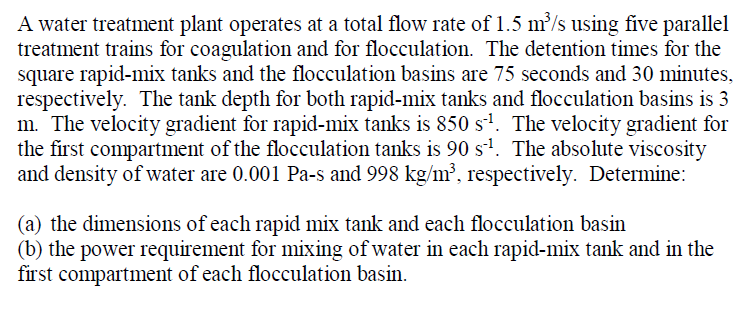 A water treatment plant operates at a total flow rate of 1.5 $m^3/s$ using five parallel treatment trains for coagulation and for flocculation. The detention times for the square rapid-mix tanks and the flocculation basins are 75 seconds and 30 minutes, respectively. The tank depth for both rapid-mix tanks and flocculation basins is 3 m. The velocity gradient for rapid-mix tanks is 850 $s^{-1}$. The velocity gradient for the first compartment of the flocculation tanks is 90 $s^{-1}$. The absolute viscosity and density of water are 0.001 Pa-s and 998 $kg/m^3$, respectively. Determine:

(a) the dimensions of each rapid mix tank and each flocculation basin
(b) the power requirement for mixing of water in each rapid-mix tank and in the first compartment of each flocculation basin.